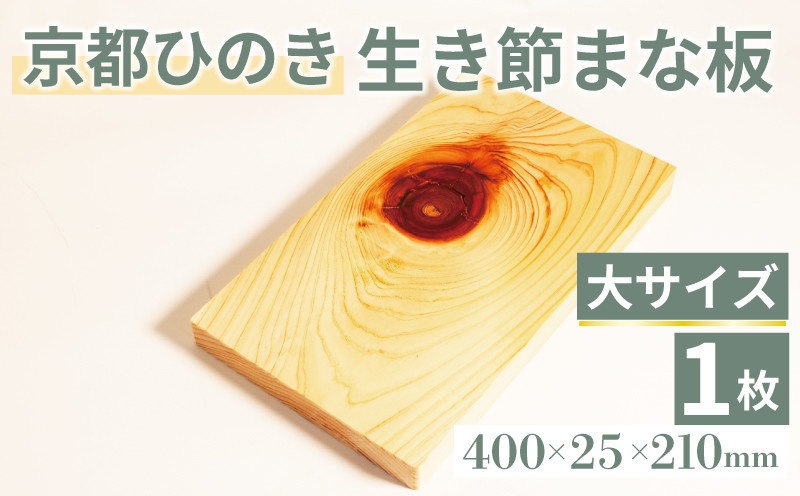 京都ひのき 生き節まな板

大サイズ

1枚

400×25×210mm